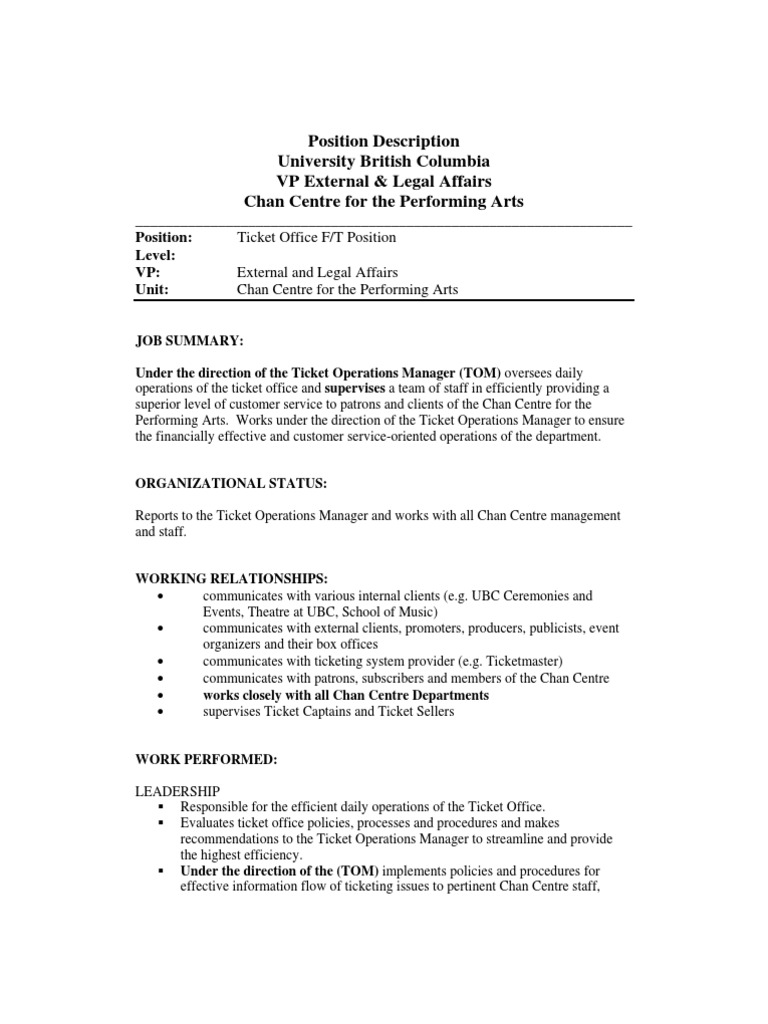 Position Description
University British Columbia
VP External & Legal Affairs
Chan Centre for the Performing Arts

| Position: | Ticket Office F/T Position |
|---|---|
| Level: | |
| VP: | External and Legal Affairs |
| Unit: | Chan Centre for the Performing Arts |

JOB SUMMARY:

Under the direction of the Ticket Operations Manager (TOM) oversees daily operations of the ticket office and supervises a team of staff in efficiently providing a superior level of customer service to patrons and clients of the Chan Centre for the Performing Arts. Works under the direction of the Ticket Operations Manager to ensure the financially effective and customer service-oriented operations of the department.

ORGANIZATIONAL STATUS:

Reports to the Ticket Operations Manager and works with all Chan Centre management and staff.

WORKING RELATIONSHIPS:
• communicates with various internal clients (e.g. UBC Ceremonies and Events, Theatre at UBC, School of Music)
• communicates with external clients, promoters, producers, publicists, event organizers and their box offices
• communicates with ticketing system provider (e.g. Ticketmaster)
• communicates with patrons, subscribers and members of the Chan Centre
• works closely with all Chan Centre Departments
• supervises Ticket Captains and Ticket Sellers

WORK PERFORMED:

LEADERSHIP
▪ Responsible for the efficient daily operations of the Ticket Office.
▪ Evaluates ticket office policies, processes and procedures and makes recommendations to the Ticket Operations Manager to streamline and provide the highest efficiency.
▪ Under the direction of the (TOM) implements policies and procedures for effective information flow of ticketing issues to pertinent Chan Centre staff,